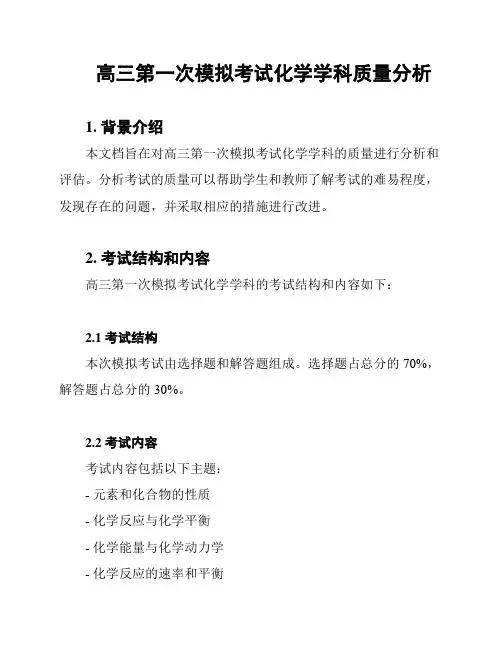 高三第一次模拟考试化学学科质量分析

1. 背景介绍

本文档旨在对高三第一次模拟考试化学学科的质量进行分析和评估。分析考试的质量可以帮助学生和教师了解考试的难易程度，发现存在的问题，并采取相应的措施进行改进。

2. 考试结构和内容

高三第一次模拟考试化学学科的考试结构和内容如下：

2.1 考试结构

本次模拟考试由选择题和解答题组成。选择题占总分的 70%，解答题占总分的 30%。

2.2 考试内容

考试内容包括以下主题：

- 元素和化合物的性质

- 化学反应与化学平衡

- 化学能量与化学动力学

- 化学反应的速率和平衡